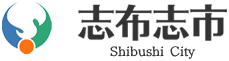 志布志市
Shibushi City